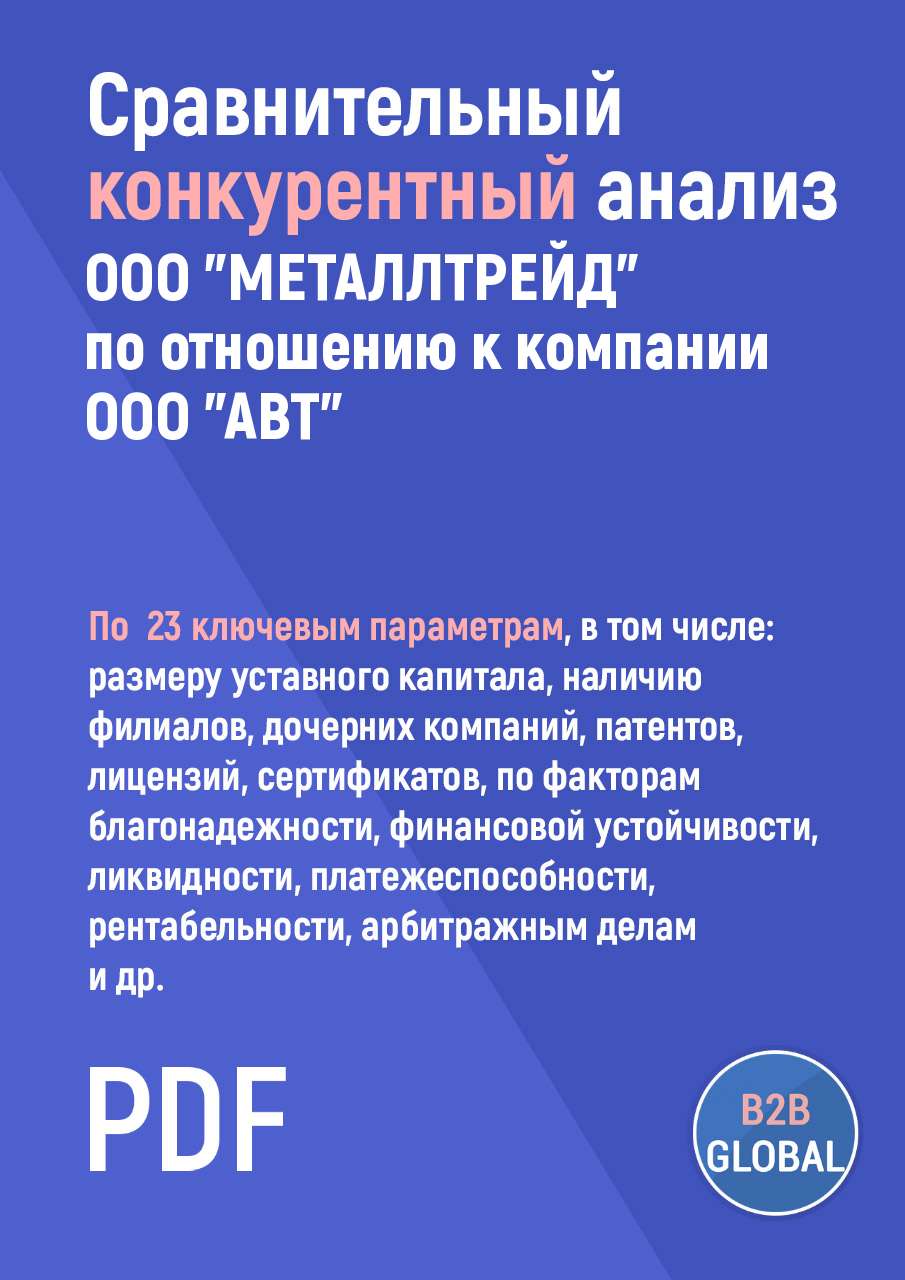 Сравнительный конкурентный анализ
ООО "МЕТАЛЛТРЕЙД"
по отношению к компании
ООО "АВТ"

По 23 ключевым параметрам, в том числе: размеру уставного капитала, наличию филиалов, дочерних компаний, патентов, лицензий, сертификатов, по факторам благонадежности, финансовой устойчивости, ликвидности, платежеспособности, рентабельности, арбитражным делам и др.

PDF

B2B
GLOBAL